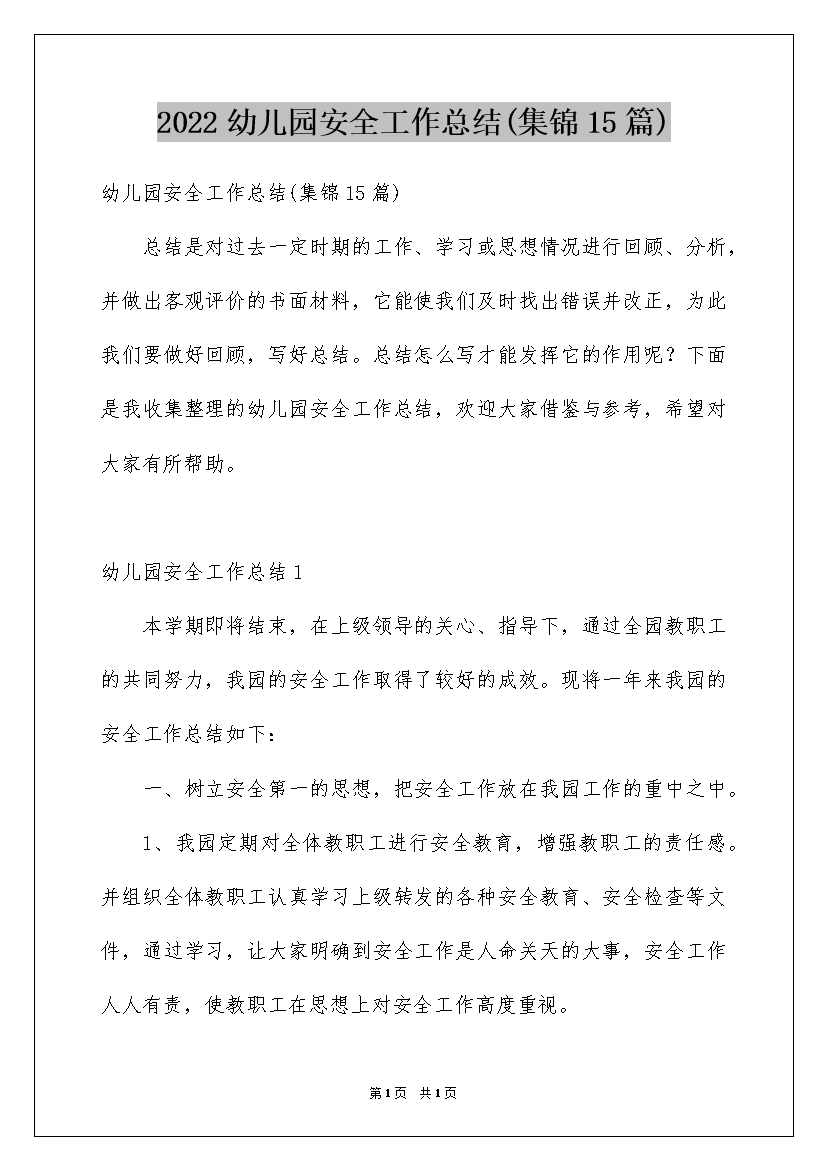 2022 幼儿园安全工作总结(集锦 15 篇)

幼儿园安全工作总结(集锦 15 篇)

总结是对过去一定时期的工作、学习或思想情况进行回顾、分析，并做出客观评价的书面材料，它能使我们及时找出错误并改正，为此我们要做好回顾，写好总结。总结怎么写才能发挥它的作用呢？下面是我收集整理的幼儿园安全工作总结，欢迎大家借鉴与参考，希望对大家有所帮助。

幼儿园安全工作总结 1

本学期即将结束，在上级领导的关心、指导下，通过全园教职工的共同努力，我园的安全工作取得了较好的成效。现将一年来我园的安全工作总结如下：

一、树立安全第一的思想，把安全工作放在我园工作的重中之中。

1、我园定期对全体教职工进行安全教育，增强教职工的责任感。并组织全体教职工认真学习上级转发的各种安全教育、安全检查等文件，通过学习，让大家明确到安全工作是人命关天的大事，安全工作人人有责，使教职工在思想上对安全工作高度重视。

第1页 共1页